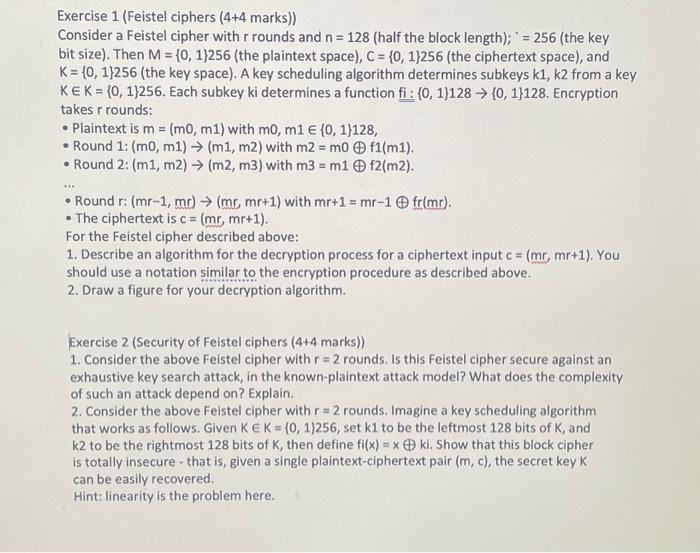 Exercise 1 (Feistel ciphers (4+4 marks))
Consider a Feistel cipher with r rounds and n = 128 (half the block length); ` = 256 (the key bit size). Then M = {0, 1}256 (the plaintext space), C = {0, 1}256 (the ciphertext space), and K = {0, 1}256 (the key space). A key scheduling algorithm determines subkeys k1, k2 from a key K ∈ K = {0, 1}256. Each subkey ki determines a function fi : {0, 1}128 → {0, 1}128. Encryption takes r rounds:
• Plaintext is m = (m0, m1) with m0, m1 ∈ {0, 1}128,
• Round 1: (m0, m1) → (m1, m2) with m2 = m0 ⊕ f1(m1).
• Round 2: (m1, m2) → (m2, m3) with m3 = m1 ⊕ f2(m2).
...
• Round r: (mr−1, mr) → (mr, mr+1) with mr+1 = mr−1 ⊕ fr(mr).
• The ciphertext is c = (mr, mr+1).
For the Feistel cipher described above:
1. Describe an algorithm for the decryption process for a ciphertext input c = (mr, mr+1). You should use a notation similar to the encryption procedure as described above.
2. Draw a figure for your decryption algorithm.

Exercise 2 (Security of Feistel ciphers (4+4 marks))
1. Consider the above Feistel cipher with r = 2 rounds. Is this Feistel cipher secure against an exhaustive key search attack, in the known-plaintext attack model? What does the complexity of such an attack depend on? Explain.
2. Consider the above Feistel cipher with r = 2 rounds. Imagine a key scheduling algorithm that works as follows. Given K ∈ K = {0, 1}256, set k1 to be the leftmost 128 bits of K, and k2 to be the rightmost 128 bits of K, then define fi(x) = x ⊕ ki. Show that this block cipher is totally insecure - that is, given a single plaintext-ciphertext pair (m, c), the secret key K can be easily recovered.
Hint: linearity is the problem here.